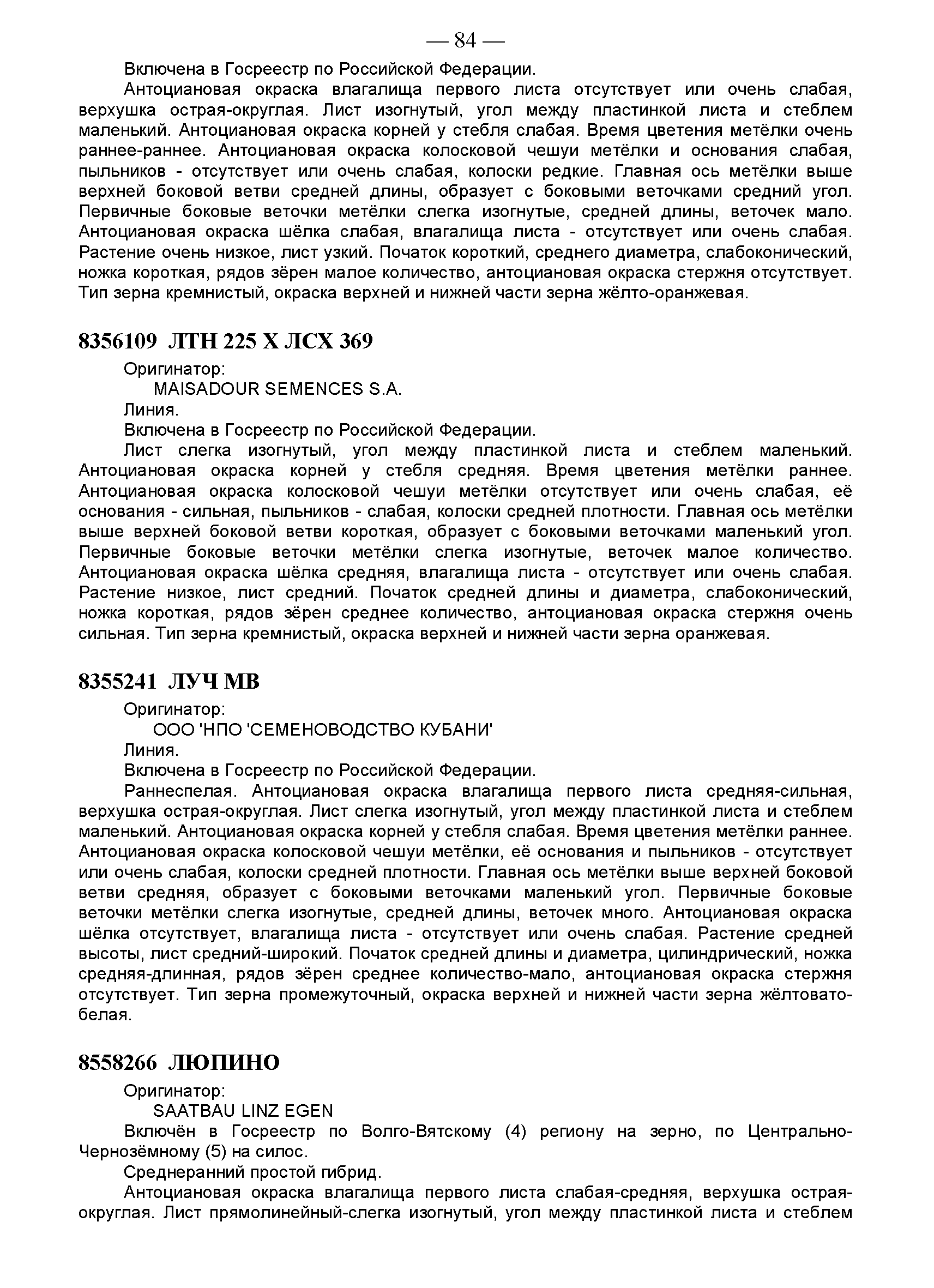 — 84 —

Включена в Госреестр по Российской Федерации.

Антоциановая окраска влагалища первого листа отсутствует или очень слабая, верхушка острая-округлая. Лист изогнутый, угол между пластинкой листа и стеблем маленький. Антоциановая окраска корней у стебля слабая. Время цветения метёлки очень раннее-раннее. Антоциановая окраска колосковой чешуи метёлки и основания слабая, пыльников - отсутствует или очень слабая, колоски редкие. Главная ось метёлки выше верхней боковой ветви средней длины, образует с боковыми веточками средний угол. Первичные боковые веточки метёлки слегка изогнутые, средней длины, веточек мало. Антоциановая окраска шёлка слабая, влагалища листа - отсутствует или очень слабая. Растение очень низкое, лист узкий. Початок короткий, среднего диаметра, слабоконический, ножка короткая, рядов зёрен малое количество, антоциановая окраска стержня отсутствует. Тип зерна кремнистый, окраска верхней и нижней части зерна жёлто-оранжевая.

8356109 ЛТН 225 Х ЛСХ 369

Оригинатор:

MAISADOUR SEMENCES S.A.

Линия.

Включена в Госреестр по Российской Федерации.

Лист слегка изогнутый, угол между пластинкой листа и стеблем маленький. Антоциановая окраска корней у стебля средняя. Время цветения метёлки раннее. Антоциановая окраска колосковой чешуи метёлки отсутствует или очень слабая, её основания - сильная, пыльников - слабая, колоски средней плотности. Главная ось метёлки выше верхней боковой ветви короткая, образует с боковыми веточками маленький угол. Первичные боковые веточки метёлки слегка изогнутые, веточек малое количество. Антоциановая окраска шёлка средняя, влагалища листа - отсутствует или очень слабая. Растение низкое, лист средний. Початок средней длины и диаметра, слабоконический, ножка короткая, рядов зёрен среднее количество, антоциановая окраска стержня очень сильная. Тип зерна кремнистый, окраска верхней и нижней части зерна оранжевая.

8355241 ЛУЧ МВ

Оригинатор:

ООО 'НПО 'СЕМЕНОВОДСТВО КУБАНИ'

Линия.

Включена в Госреестр по Российской Федерации.

Раннеспелая. Антоциановая окраска влагалища первого листа средняя-сильная, верхушка острая-округлая. Лист слегка изогнутый, угол между пластинкой листа и стеблем маленький. Антоциановая окраска корней у стебля слабая. Время цветения метёлки раннее. Антоциановая окраска колосковой чешуи метёлки, её основания и пыльников - отсутствует или очень слабая, колоски средней плотности. Главная ось метёлки выше верхней боковой ветви средняя, образует с боковыми веточками маленький угол. Первичные боковые веточки метёлки слегка изогнутые, средней длины, веточек много. Антоциановая окраска шёлка отсутствует, влагалища листа - отсутствует или очень слабая. Растение средней высоты, лист средний-широкий. Початок средней длины и диаметра, цилиндрический, ножка средняя-длинная, рядов зёрен среднее количество-мало, антоциановая окраска стержня отсутствует. Тип зерна промежуточный, окраска верхней и нижней части зерна жёлтовато-белая.

8558266 ЛЮПИНО

Оригинатор:

SAATBAU LINZ EGEN

Включён в Госреестр по Волго-Вятскому (4) региону на зерно, по Центрально-Чернозёмному (5) на силос.

Среднеранний простой гибрид.

Антоциановая окраска влагалища первого листа слабая-средняя, верхушка острая-округлая. Лист прямолинейный-слегка изогнутый, угол между пластинкой листа и стеблем